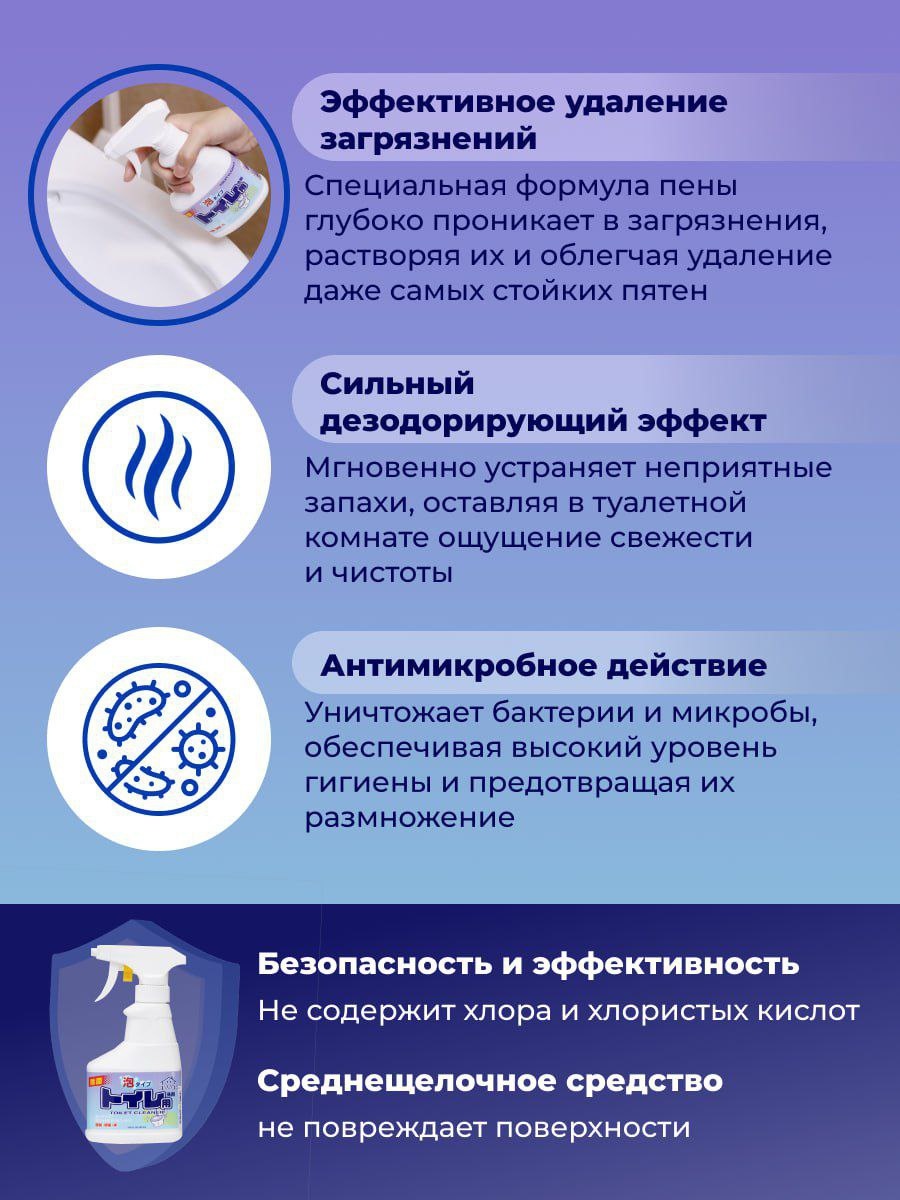 Эффективное удаление загрязнений

Специальная формула пены глубоко проникает в загрязнения, растворяя их и облегчая удаление даже самых стойких пятен

Сильный дезодорирующий эффект

Мгновенно устраняет неприятные запахи, оставляя в туалетной комнате ощущение свежести и чистоты

Антимикробное действие

Уничтожает бактерии и микробы, обеспечивая высокий уровень гигиены и предотвращая их размножение

泡タイプ
トイレ
TOILET CLEANER

Безопасность и эффективность

Не содержит хлора и хлористых кислот

Среднещелочное средство

не повреждает поверхности